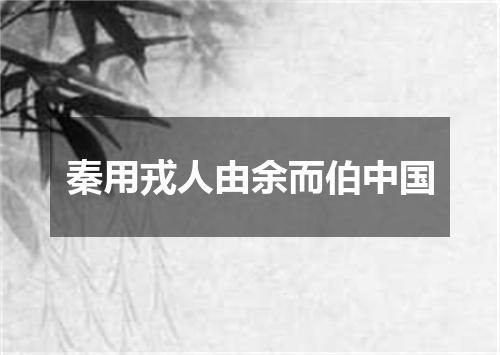 秦用戎人由余而伯中国